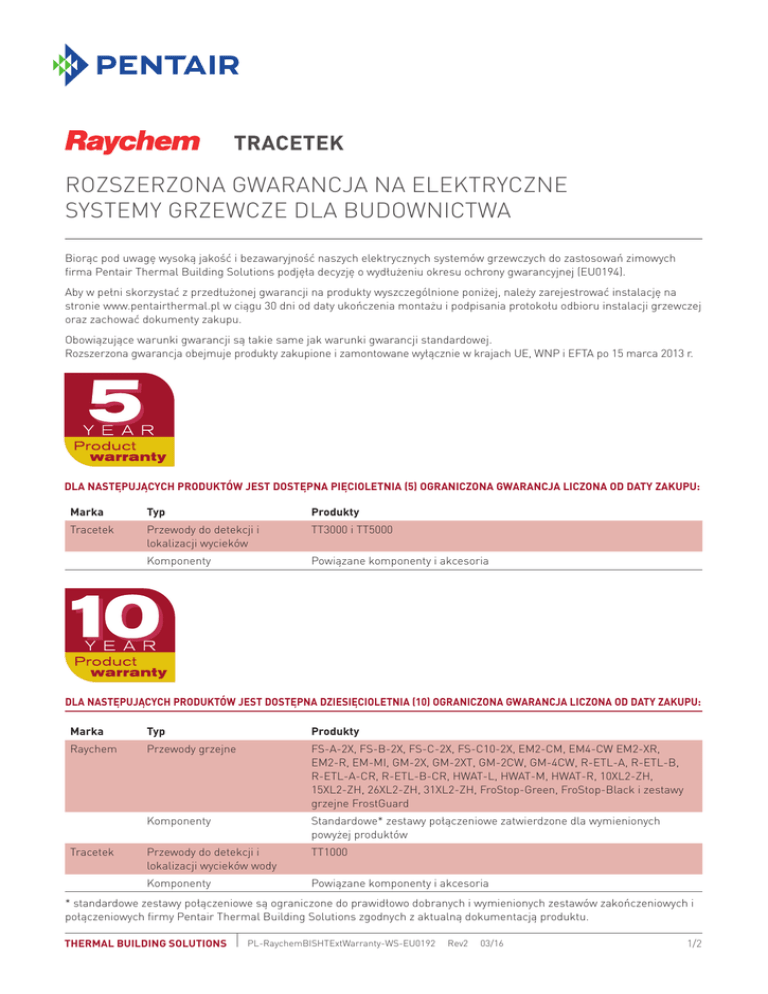 PENTAIR

Raychem TRACETEK

ROZSZERZONA GWARANCJA NA ELEKTRYCZNE SYSTEMY GRZEWCZE DLA BUDOWNICTWA

Biorąc pod uwagę wysoką jakość i bezawaryjność naszych elektrycznych systemów grzewczych do zastosowań zimowych firma Pentair Thermal Building Solutions podjęła decyzję o wydłużeniu okresu ochrony gwarancyjnej (EU0194).

Aby w pełni skorzystać z przedłużonej gwarancji na produkty wyszczególnione poniżej, należy zarejestrować instalację na stronie www.pentairthermal.pl w ciągu 30 dni od daty ukończenia montażu i podpisania protokołu odbioru instalacji grzewczej oraz zachować dokumenty zakupu.

Obowiązujące warunki gwarancji są takie same jak warunki gwarancji standardowej.
Rozszerzona gwarancja obejmuje produkty zakupione i zamontowane wyłącznie w krajach UE, WNP i EFTA po 15 marca 2013 r.

5 YEAR Product warranty

DLA NASTĘPUJĄCYCH PRODUKTÓW JEST DOSTĘPNA PIĘCIOLETNIA (5) OGRANICZONA GWARANCJA LICZONA OD DATY ZAKUPU:

| Marka | Typ | Produkty |
|---|---|---|
| Tracetek | Przewody do detekcji i lokalizacji wycieków | TT3000 i TT5000 |
| | Komponenty | Powiązane komponenty i akcesoria |

10 YEAR Product warranty

DLA NASTĘPUJĄCYCH PRODUKTÓW JEST DOSTĘPNA DZIESIĘCIOLETNIA (10) OGRANICZONA GWARANCJA LICZONA OD DATY ZAKUPU:

| Marka | Typ | Produkty |
|---|---|---|
| Raychem | Przewody grzejne | FS-A-2X, FS-B-2X, FS-C-2X, FS-C10-2X, EM2-CM, EM4-CW EM2-XR, EM2-R, EM-MI, GM-2X, GM-2XT, GM-2CW, GM-4CW, R-ETL-A, R-ETL-B, R-ETL-A-CR, R-ETL-B-CR, HWAT-L, HWAT-M, HWAT-R, 10XL2-ZH, 15XL2-ZH, 26XL2-ZH, 31XL2-ZH, FroStop-Green, FroStop-Black i zestawy grzejne FrostGuard |
| | Komponenty | Standardowe* zestawy połączeniowe zatwierdzone dla wymienionych powyżej produktów |
| Tracetek | Przewody do detekcji i lokalizacji wycieków wody | TT1000 |
| | Komponenty | Powiązane komponenty i akcesoria |

* standardowe zestawy połączeniowe są ograniczone do prawidłowo dobranych i wymienionych zestawów zakończeniowych i połączeniowych firmy Pentair Thermal Building Solutions zgodnych z aktualną dokumentacją produktu.

THERMAL BUILDING SOLUTIONS | PL-RaychemBISHTExtWarranty-WS-EU0192 Rev2 03/16 1/2